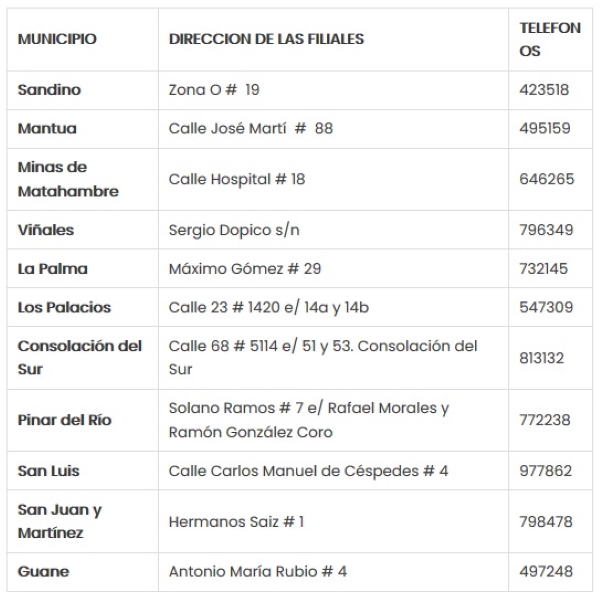 | MUNICIPIO | DIRECCION DE LAS FILIALES | TELEFONOS |
|---|---|---|
| Sandino | Zona O # 19 | 423518 |
| Mantua | Calle José Martí # 88 | 495159 |
| Minas de Matahambre | Calle Hospital # 18 | 646265 |
| Viñales | Sergio Dopico s/n | 796349 |
| La Palma | Máximo Gómez # 29 | 732145 |
| Los Palacios | Calle 23 # 1420 e/ 14a y 14b | 547309 |
| Consolación del Sur | Calle 68 # 5114 e/ 51 y 53. Consolación del Sur | 813132 |
| Pinar del Río | Solano Ramos # 7 e/ Rafael Morales y Ramón González Coro | 772238 |
| San Luis | Calle Carlos Manuel de Céspedes # 4 | 977862 |
| San Juan y Martínez | Hermanos Saiz # 1 | 798478 |
| Guane | Antonio María Rubio # 4 | 497248 |